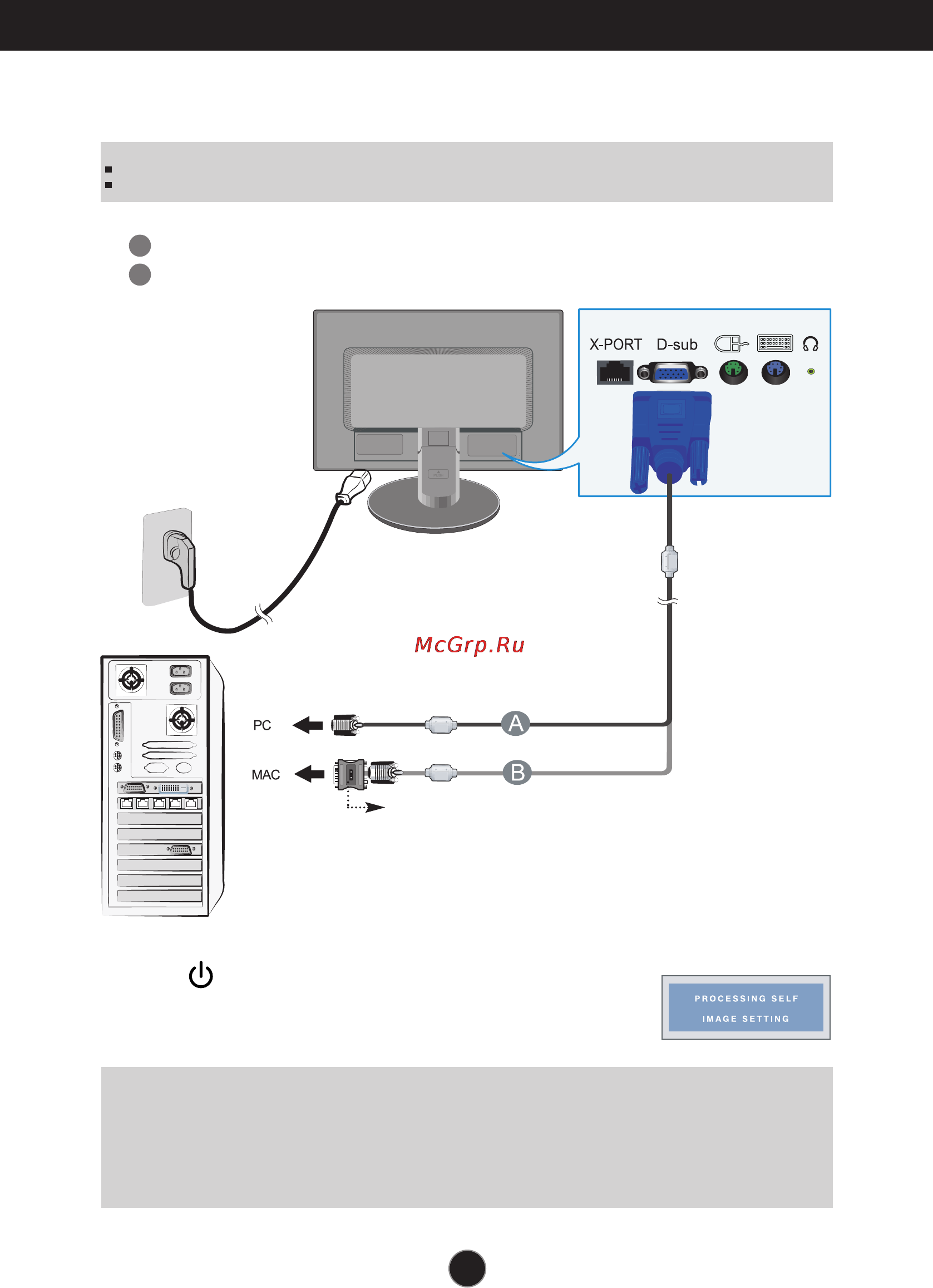 X-PORT D-sub

McGrp.Ru

PC

A

MAC

B

PROCESSING SELF IMAGE SETTING